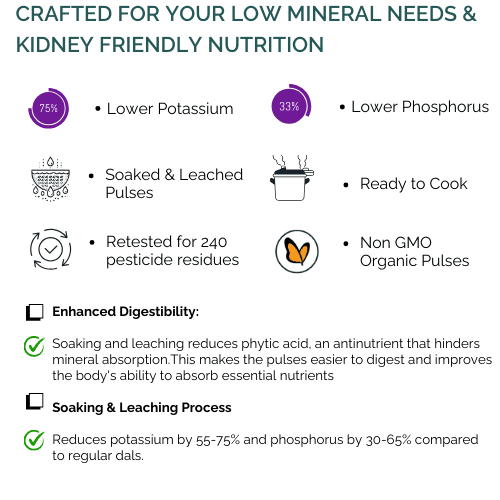 CRAFTED FOR YOUR LOW MINERAL NEEDS & KIDNEY FRIENDLY NUTRITION

75%

• Lower Potassium

33%

• Lower Phosphorus

• Soaked & Leached Pulses

• Ready to Cook

• Retested for 240 pesticide residues

• Non GMO Organic Pulses

Enhanced Digestibility:

Soaking and leaching reduces phytic acid, an antinutrient that hinders mineral absorption.This makes the pulses easier to digest and improves the body's ability to absorb essential nutrients

Soaking & Leaching Process

Reduces potassium by 55-75% and phosphorus by 30-65% compared to regular dals.